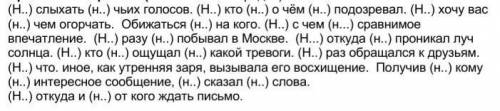 (Н..) слыхать (н..) чьих голосов. (Н..) кто (н..) о чём (н..) подозревал. (Н..) хочу вас (н..) чем огорчать. Обижаться (н..) на кого. (Н..) с чем (н...) сравнимое впечатление. (Н..) разу (н..) побывал в Москве. (Н...) откуда (н..) проникал луч солнца. (Н..) кто (н..) ощущал (н..) какой тревоги. (Н..) раз обращался к друзьям. (Н..) что. иное, как утренняя заря, вызывала его восхищение. Получив (н..) кому (н..) интересное сообщение, (н..) сказал (н..) слова.
(Н..) откуда и (н..) от кого ждать письмо.